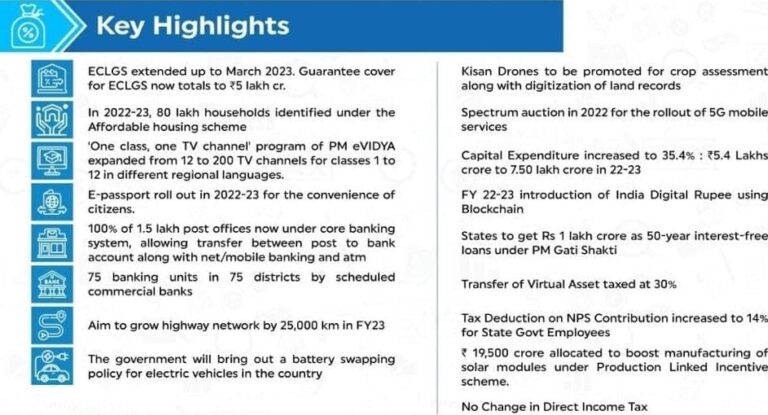 Key Highlights

ECLGS extended up to March 2023. Guarantee cover for ECLGS now totals to ₹5 lakh cr.

In 2022-23, 80 lakh households identified under the Affordable housing scheme

'One class, one TV channel' program of PM eVIDYA expanded from 12 to 200 TV channels for classes 1 to 12 in different regional languages.

E-passport roll out in 2022-23 for the convenience of citizens.

100% of 1.5 lakh post offices now under core banking system, allowing transfer between post to bank account along with net/mobile banking and atm

75 banking units in 75 districts by scheduled commercial banks

Aim to grow highway network by 25,000 km in FY23

The government will bring out a battery swapping policy for electric vehicles in the country

Kisan Drones to be promoted for crop assessment along with digitization of land records

Spectrum auction in 2022 for the rollout of 5G mobile services

Capital Expenditure increased to 35.4% : ₹5.4 Lakhs crore to 7.50 lakh crore in 22-23

FY 22-23 introduction of India Digital Rupee using Blockchain

States to get Rs 1 lakh crore as 50-year interest-free loans under PM Gati Shakti

Transfer of Virtual Asset taxed at 30%

Tax Deduction on NPS Contribution increased to 14% for State Govt Employees

₹ 19,500 crore allocated to boost manufacturing of solar modules under Production Linked Incentive scheme.

No Change in Direct Income Tax